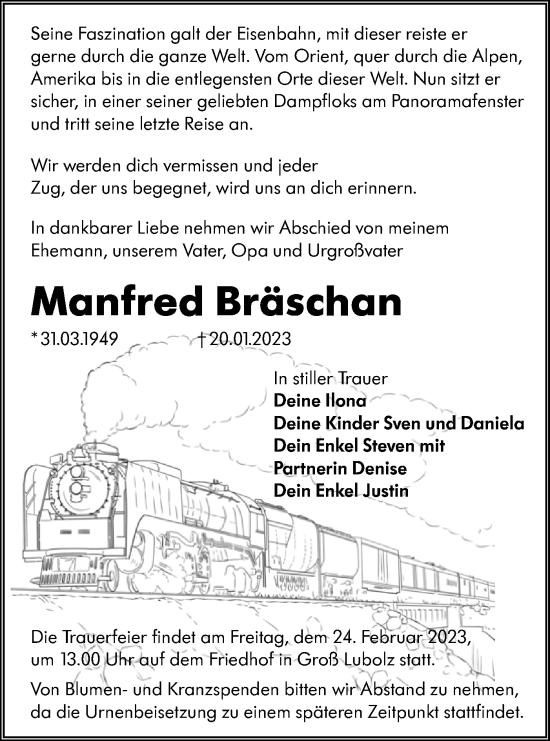 Seine Faszination galt der Eisenbahn, mit dieser reiste er gerne durch die ganze Welt. Vom Orient, quer durch die Alpen, Amerika bis in die entlegensten Orte dieser Welt. Nun sitzt er sicher, in einer seiner geliebten Dampfloks am Panoramafenster und tritt seine letzte Reise an.

Wir werden dich vermissen und jeder Zug, der uns begegnet, wird uns an dich erinnern.

In dankbarer Liebe nehmen wir Abschied von meinem Ehemann, unserem Vater, Opa und Urgroßvater

Manfred Bräschan

* 31.03.1949 † 20.01.2023

In stiller Trauer
Deine Ilona
Deine Kinder Sven und Daniela
Dein Enkel Steven mit
Partnerin Denise
Dein Enkel Justin

Die Trauerfeier findet am Freitag, dem 24. Februar 2023, um 13.00 Uhr auf dem Friedhof in Groß Lubolz statt.

Von Blumen- und Kranzspenden bitten wir Abstand zu nehmen, da die Urnenbeisetzung zu einem späteren Zeitpunkt stattfindet.